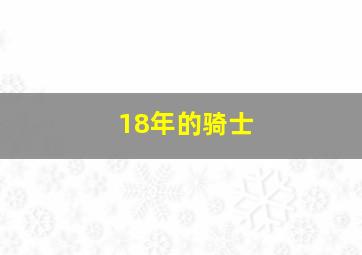 18年的骑士